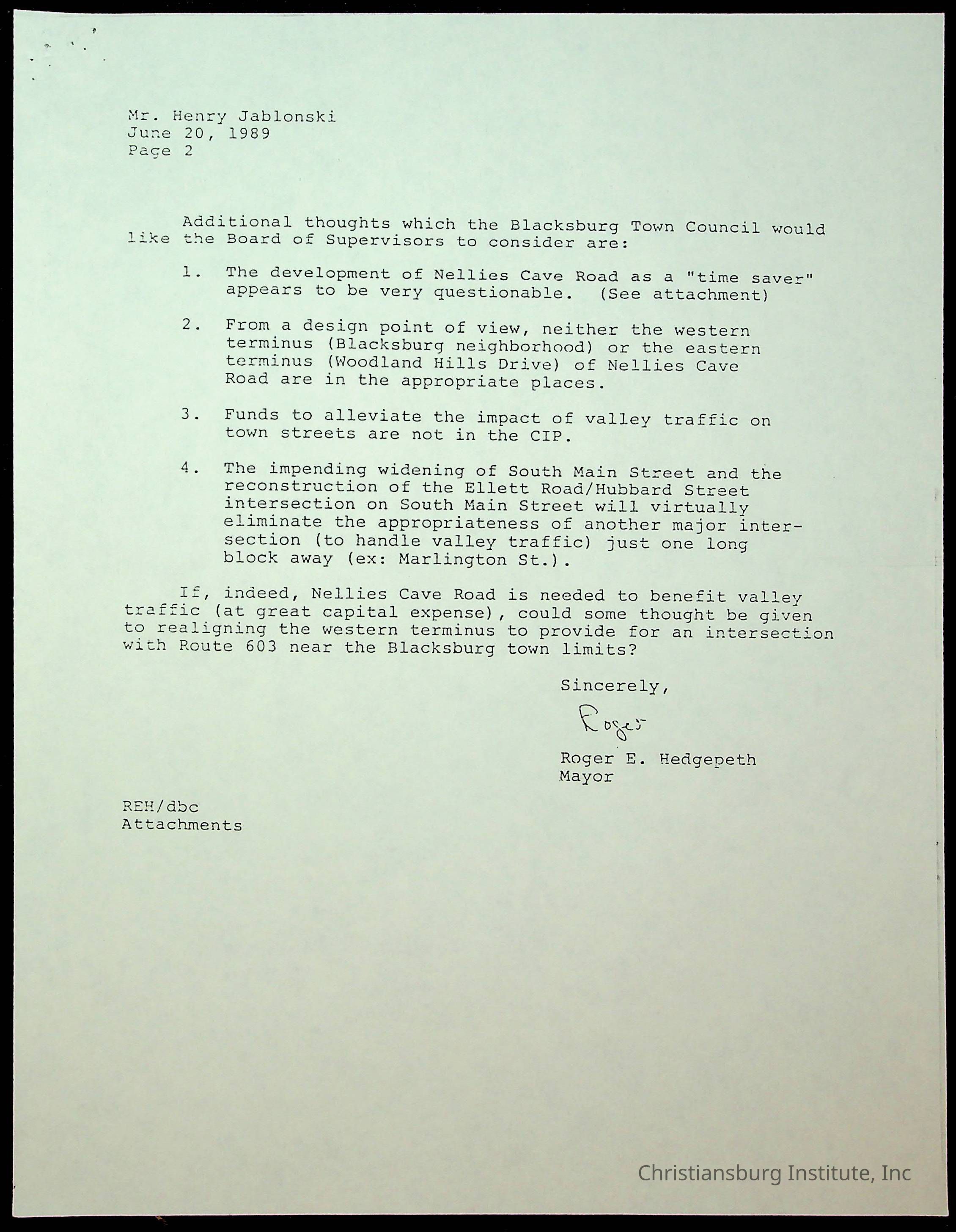 Mr. Henry Jablonski
June 20, 1989
Page 2

Additional thoughts which the Blacksburg Town Council would like the Board of Supervisors to consider are:

1. The development of Nellies Cave Road as a "time saver" appears to be very questionable. (See attachment)

2. From a design point of view, neither the western terminus (Blacksburg neighborhood) or the eastern terminus (Woodland Hills Drive) of Nellies Cave Road are in the appropriate places.

3. Funds to alleviate the impact of valley traffic on town streets are not in the CIP.

4. The impending widening of South Main Street and the reconstruction of the Ellett Road/Hubbard Street intersection on South Main Street will virtually eliminate the appropriateness of another major intersection (to handle valley traffic) just one long block away (ex: Marlington St.).

If, indeed, Nellies Cave Road is needed to benefit valley traffic (at great capital expense), could some thought be given to realigning the western terminus to provide for an intersection with Route 603 near the Blacksburg town limits?

Sincerely,

Roger

Roger E. Hedgepeth
Mayor

REH/dbc
Attachments

Christiansburg Institute, Inc